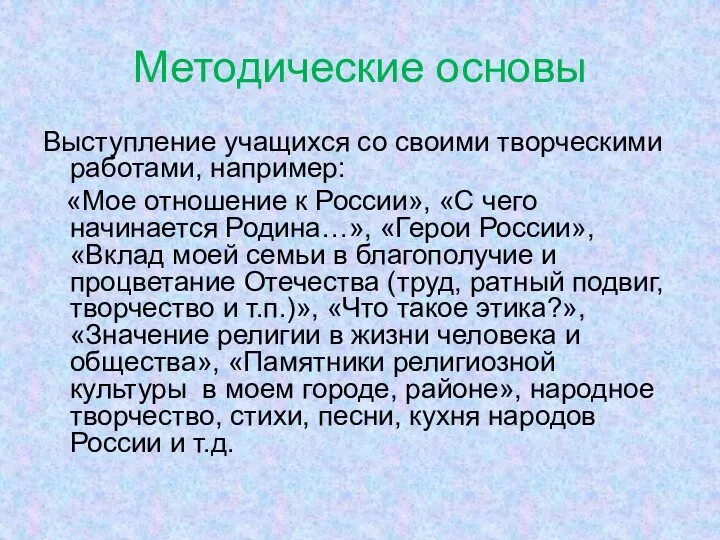 Методические основы

Выступление учащихся со своими творческими работами, например:

«Мое отношение к России», «С чего начинается Родина…», «Герои России», «Вклад моей семьи в благополучие и процветание Отечества (труд, ратный подвиг, творчество и т.п.)», «Что такое этика?», «Значение религии в жизни человека и общества», «Памятники религиозной культуры в моем городе, районе», народное творчество, стихи, песни, кухня народов России и т.д.